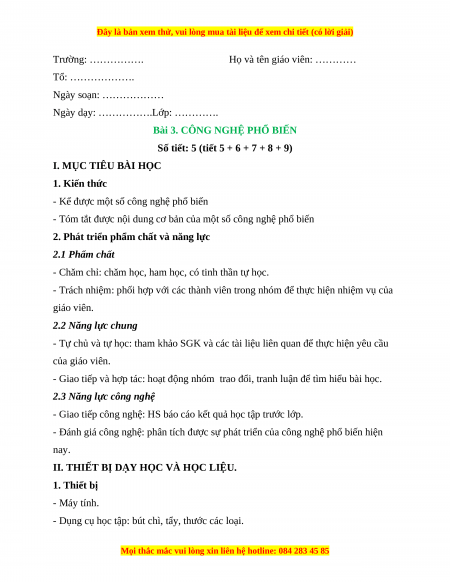 Đây là bản xem thử, vui lòng mua tài liệu để xem chi tiết (có lời giải)

Trường: …………….                    Họ và tên giáo viên: …………

Tổ: ……………….

Ngày soạn: ………………

Ngày dạy: …………….Lớp: ………….

Bài 3. CÔNG NGHỆ PHỔ BIẾN

Số tiết: 5 (tiết 5 + 6 + 7 + 8 + 9)

I. MỤC TIÊU BÀI HỌC

1. Kiến thức

- Kể được một số công nghệ phổ biến

- Tóm tắt được nội dung cơ bản của một số công nghệ phổ biến

2. Phát triển phẩm chất và năng lực

2.1 Phẩm chất

- Chăm chỉ: chăm học, ham học, có tinh thần tự học.

- Trách nhiệm: phối hợp với các thành viên trong nhóm để thực hiện nhiệm vụ của giáo viên.

2.2 Năng lực chung

- Tự chủ và tự học: tham khảo SGK và các tài liệu liên quan để thực hiện yêu cầu của giáo viên.

- Giao tiếp và hợp tác: hoạt động nhóm  trao đổi, tranh luận để tìm hiểu bài học.

2.3 Năng lực công nghệ

- Giao tiếp công nghệ: HS báo cáo kết quả học tập trước lớp.

- Đánh giá công nghệ: phân tích được sự phát triển của công nghệ phổ biến hiện nay.

II. THIẾT BỊ DẠY HỌC VÀ HỌC LIỆU.

1. Thiết bị

- Máy tính.

- Dụng cụ học tập: bút chì, tẩy, thước các loại.

Mọi thắc mắc vui lòng xin liên hệ hotline: 084 283 45 85